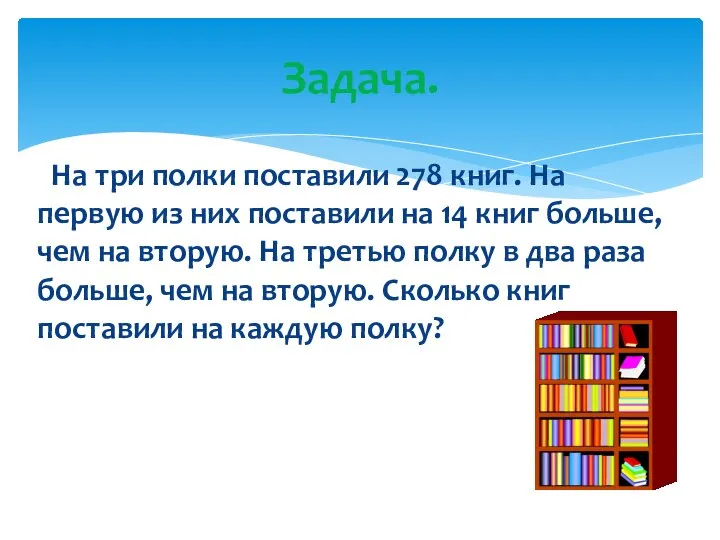 Задача.

На три полки поставили 278 книг. На первую из них поставили на 14 книг больше, чем на вторую. На третью полку в два раза больше, чем на вторую. Сколько книг поставили на каждую полку?